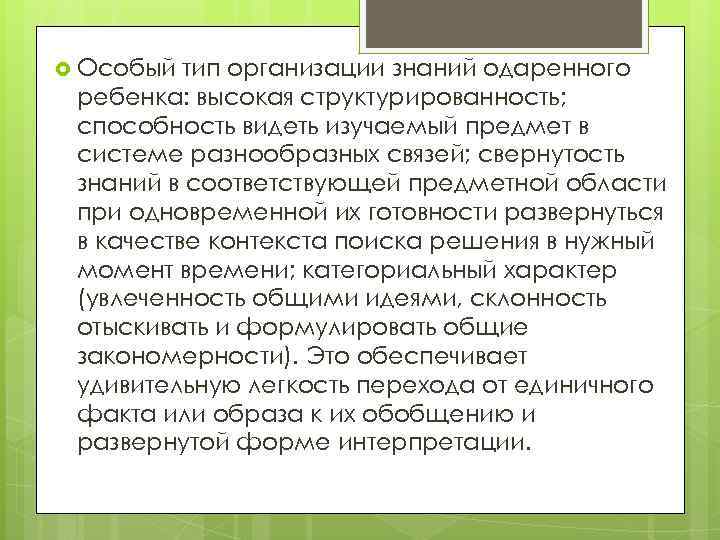 Особый тип организации знаний одаренного ребенка: высокая структурированность; способность видеть изучаемый предмет в системе разнообразных связей; свернутость знаний в соответствующей предметной области при одновременной их готовности развернуться в качестве контекста поиска решения в нужный момент времени; категориальный характер (увлеченность общими идеями, склонность отыскивать и формулировать общие закономерности). Это обеспечивает удивительную легкость перехода от единичного факта или образа к их обобщению и развернутой форме интерпретации.